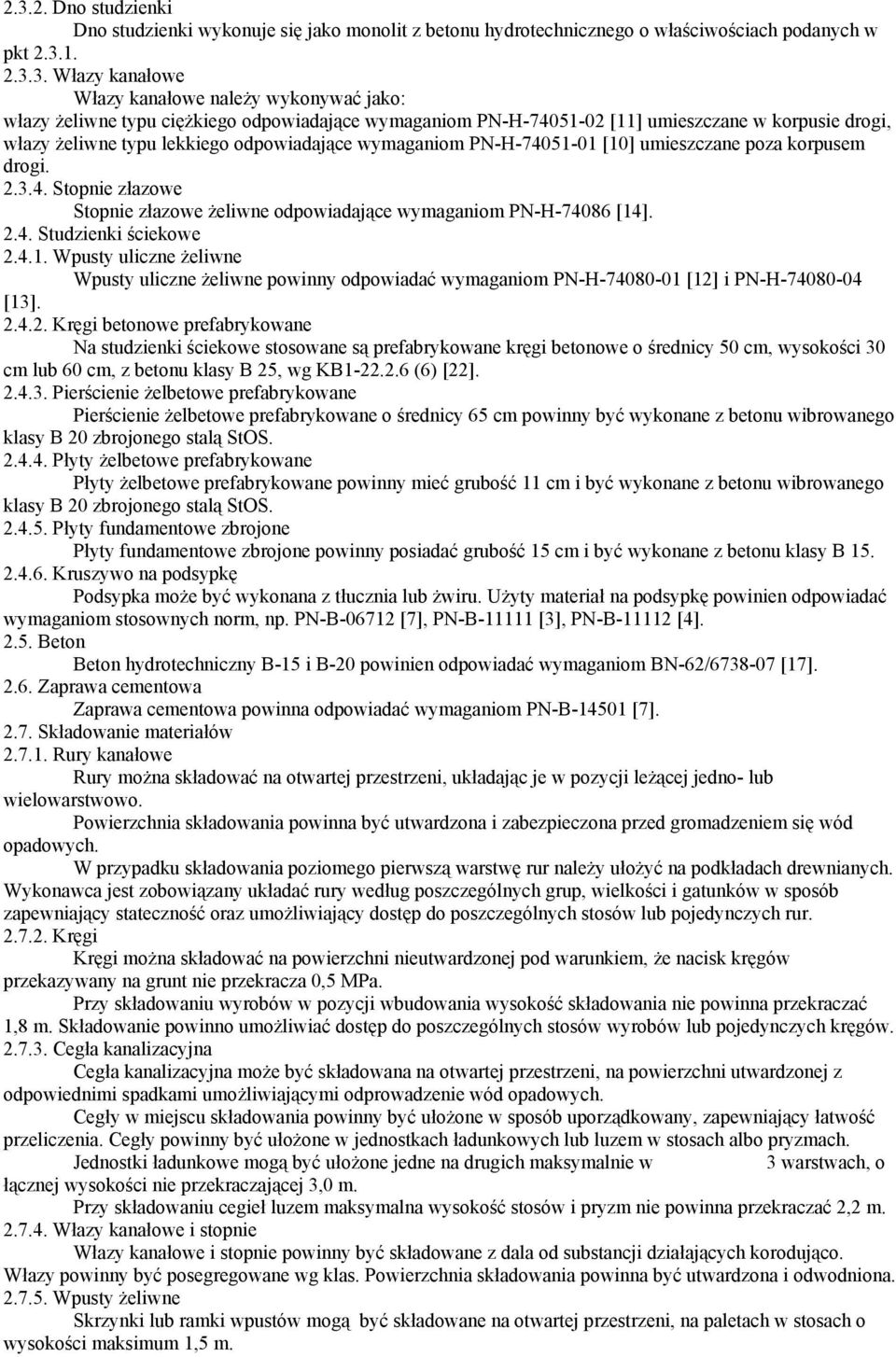 2.3.2. Dno studzienki

Dno studzienki wykonuje się jako monolit z betonu hydrotechnicznego o właściwościach podanych w pkt 2.3.1.

2.3.3. Włazy kanałowe

Włazy kanałowe należy wykonywać jako:
włazy żeliwne typu ciężkiego odpowiadające wymaganiom PN-H-74051-02 [11] umieszczane w korpusie drogi,
włazy żeliwne typu lekkiego odpowiadające wymaganiom PN-H-74051-01 [10] umieszczane poza korpusem drogi.

2.3.4. Stopnie złazowe

Stopnie złazowe żeliwne odpowiadające wymaganiom PN-H-74086 [14].

2.4. Studzienki ściekowe

2.4.1. Wpusty uliczne żeliwne

Wpusty uliczne żeliwne powinny odpowiadać wymaganiom PN-H-74080-01 [12] i PN-H-74080-04 [13].

2.4.2. Kręgi betonowe prefabrykowane

Na studzienki ściekowe stosowane są prefabrykowane kręgi betonowe o średnicy 50 cm, wysokości 30 cm lub 60 cm, z betonu klasy B 25, wg KB1-22.2.6 (6) [22].

2.4.3. Pierścienie żelbetowe prefabrykowane

Pierścienie żelbetowe prefabrykowane o średnicy 65 cm powinny być wykonane z betonu wibrowanego klasy B 20 zbrojonego stalą StOS.

2.4.4. Płyty żelbetowe prefabrykowane

Płyty żelbetowe prefabrykowane powinny mieć grubość 11 cm i być wykonane z betonu wibrowanego klasy B 20 zbrojonego stalą StOS.

2.4.5. Płyty fundamentowe zbrojone

Płyty fundamentowe zbrojone powinny posiadać grubość 15 cm i być wykonane z betonu klasy B 15.

2.4.6. Kruszywo na podsypkę

Podsypka może być wykonana z tłucznia lub żwiru. Użyty materiał na podsypkę powinien odpowiadać wymaganiom stosownych norm, np. PN-B-06712 [7], PN-B-11111 [3], PN-B-11112 [4].

2.5. Beton

Beton hydrotechniczny B-15 i B-20 powinien odpowiadać wymaganiom BN-62/6738-07 [17].

2.6. Zaprawa cementowa

Zaprawa cementowa powinna odpowiadać wymaganiom PN-B-14501 [7].

2.7. Składowanie materiałów

2.7.1. Rury kanałowe

Rury można składować na otwartej przestrzeni, układając je w pozycji leżącej jedno- lub wielowarstwowo.

Powierzchnia składowania powinna być utwardzona i zabezpieczona przed gromadzeniem się wód opadowych.

W przypadku składowania poziomego pierwszą warstwę rur należy ułożyć na podkładach drewnianych. Wykonawca jest zobowiązany układać rury według poszczególnych grup, wielkości i gatunków w sposób zapewniający stateczność oraz umożliwiający dostęp do poszczególnych stosów lub pojedynczych rur.

2.7.2. Kręgi

Kręgi można składować na powierzchni nieutwardzonej pod warunkiem, że nacisk kręgów przekazywany na grunt nie przekracza 0,5 MPa.

Przy składowaniu wyrobów w pozycji wbudowania wysokość składowania nie powinna przekraczać 1,8 m. Składowanie powinno umożliwiać dostęp do poszczególnych stosów wyrobów lub pojedynczych kręgów.

2.7.3. Cegła kanalizacyjna

Cegła kanalizacyjna może być składowana na otwartej przestrzeni, na powierzchni utwardzonej z odpowiednimi spadkami umożliwiającymi odprowadzenie wód opadowych.

Cegły w miejscu składowania powinny być ułożone w sposób uporządkowany, zapewniający łatwość przeliczenia. Cegły powinny być ułożone w jednostkach ładunkowych lub luzem w stosach albo pryzmach.

Jednostki ładunkowe mogą być ułożone jedne na drugich maksymalnie w 3 warstwach, o łącznej wysokości nie przekraczającej 3,0 m.

Przy składowaniu cegieł luzem maksymalna wysokość stosów i pryzm nie powinna przekraczać 2,2 m.

2.7.4. Włazy kanałowe i stopnie

Włazy kanałowe i stopnie powinny być składowane z dala od substancji działających korodująco. Włazy powinny być posegregowane wg klas. Powierzchnia składowania powinna być utwardzona i odwodniona.

2.7.5. Wpusty żeliwne

Skrzynki lub ramki wpustów mogą być składowane na otwartej przestrzeni, na paletach w stosach o wysokości maksimum 1,5 m.